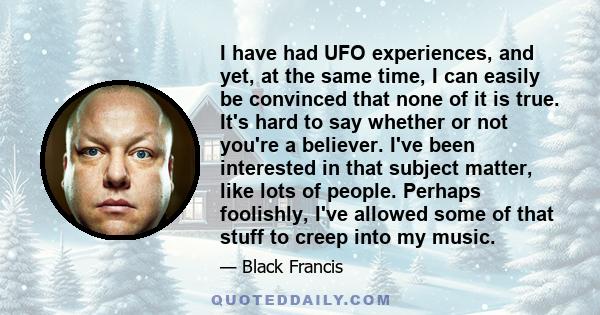 I have had UFO experiences, and yet, at the same time, I can easily be convinced that none of it is true. It's hard to say whether or not you're a believer. I've been interested in that subject matter, like lots of people. Perhaps foolishly, I've allowed some of that stuff to creep into my music.

— Black Francis

QUOTEDDAILY.COM